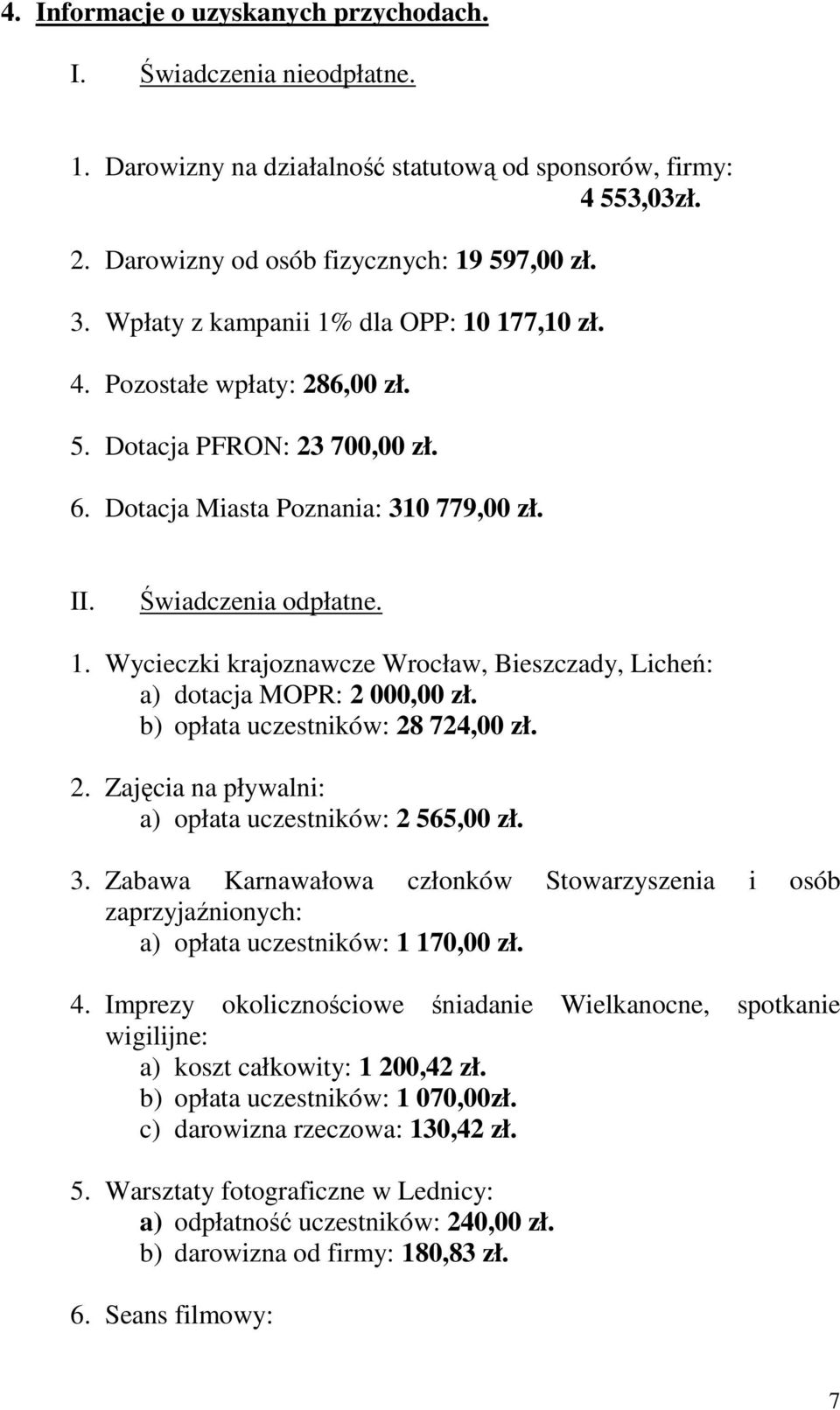 4. Informacje o uzyskanych przychodach.

I. Świadczenia nieodpłatne.

1. Darowizny na działalność statutową od sponsorów, firmy: 4 553,03zł.

2. Darowizny od osób fizycznych: 19 597,00 zł.

3. Wpłaty z kampanii 1% dla OPP: 10 177,10 zł.

4. Pozostałe wpłaty: 286,00 zł.

5. Dotacja PFRON: 23 700,00 zł.

6. Dotacja Miasta Poznania: 310 779,00 zł.

II. Świadczenia odpłatne.

1. Wycieczki krajoznawcze Wrocław, Bieszczady, Licheń:
a) dotacja MOPR: 2 000,00 zł.
b) opłata uczestników: 28 724,00 zł.

2. Zajęcia na pływalni:
a) opłata uczestników: 2 565,00 zł.

3. Zabawa Karnawałowa członków Stowarzyszenia i osób zaprzyjaźnionych:
a) opłata uczestników: 1 170,00 zł.

4. Imprezy okolicznościowe śniadanie Wielkanocne, spotkanie wigilijne:
a) koszt całkowity: 1 200,42 zł.
b) opłata uczestników: 1 070,00zł.
c) darowizna rzeczowa: 130,42 zł.

5. Warsztaty fotograficzne w Lednicy:
a) odpłatność uczestników: 240,00 zł.
b) darowizna od firmy: 180,83 zł.

6. Seans filmowy:

7